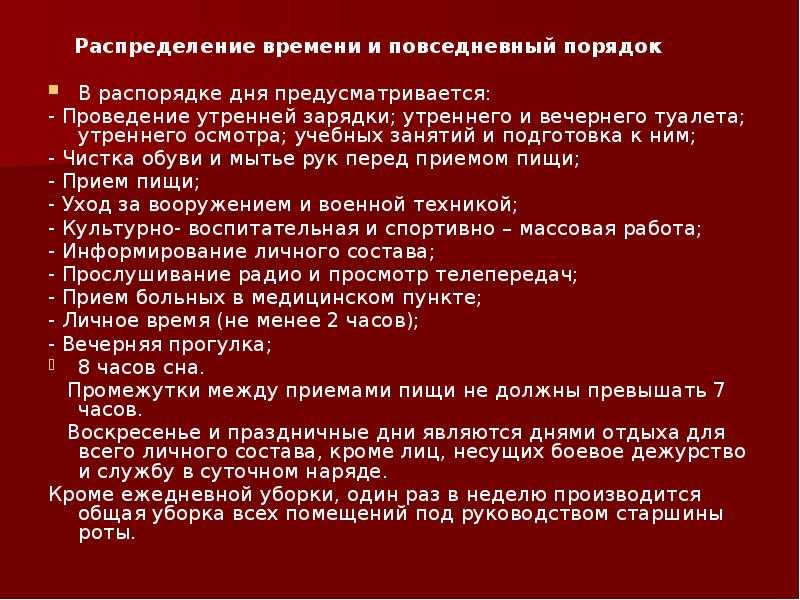 Распределение времени и повседневный порядок

В распорядке дня предусматривается:

- Проведение утренней зарядки; утреннего и вечернего туалета; утреннего осмотра; учебных занятий и подготовка к ним;

- Чистка обуви и мытье рук перед приемом пищи;

- Прием пищи;

- Уход за вооружением и военной техникой;

- Культурно- воспитательная и спортивно – массовая работа;

- Информирование личного состава;

- Прослушивание радио и просмотр телепередач;

- Прием больных в медицинском пункте;

- Личное время (не менее 2 часов);

- Вечерняя прогулка;

8 часов сна.

Промежутки между приемами пищи не должны превышать 7 часов.

Воскресенье и праздничные дни являются днями отдыха для всего личного состава, кроме лиц, несущих боевое дежурство и службу в суточном наряде.

Кроме ежедневной уборки, один раз в неделю производится общая уборка всех помещений под руководством старшины роты.